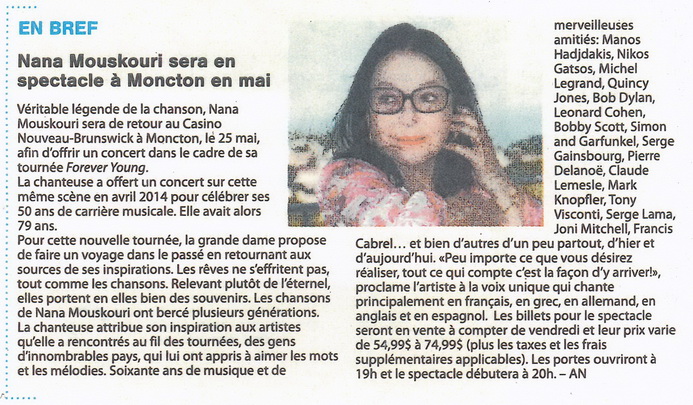 EN BREF

Nana Mouskouri sera en spectacle à Moncton en mai

Véritable légende de la chanson, Nana Mouskouri sera de retour au Casino Nouveau-Brunswick à Moncton, le 25 mai, afin d'offrir un concert dans le cadre de sa tournée Forever Young.

La chanteuse a offert un concert sur cette même scène en avril 2014 pour célébrer ses 50 ans de carrière musicale. Elle avait alors 79 ans.

Pour cette nouvelle tournée, la grande dame propose de faire un voyage dans le passé en retournant aux sources de ses inspirations. Les rêves ne s'effritent pas, tout comme les chansons. Relevant plutôt de l'éternel, elles portent en elles bien des souvenirs. Les chansons de Nana Mouskouri ont bercé plusieurs générations.

La chanteuse attribue son inspiration aux artistes qu'elle a rencontrés au fil des tournées, des gens d'innombrables pays, qui lui ont appris à aimer les mots et les mélodies. Soixante ans de musique et de merveilleuses amitiés: Manos Hadjdakis, Nikos Gatsos, Michel Legrand, Quincy Jones, Bob Dylan, Leonard Cohen, Bobby Scott, Simon and Garfunkel, Serge Gainsbourg, Pierre Delanoë, Claude Lemesle, Mark Knopfler, Tony Visconti, Serge Lama, Joni Mitchell, Francis Cabrel… et bien d'autres d'un peu partout, d'hier et d'aujourd'hui. «Peu importe ce que vous désirez réaliser, tout ce qui compte c'est la façon d'y arriver!», proclame l'artiste à la voix unique qui chante principalement en français, en grec, en allemand, en anglais et en espagnol. Les billets pour le spectacle seront en vente à compter de vendredi et leur prix varie de 54,99$ à 74,99$ (plus les taxes et les frais supplémentaires applicables). Les portes ouvriront à 19h et le spectacle débutera à 20h. – AN